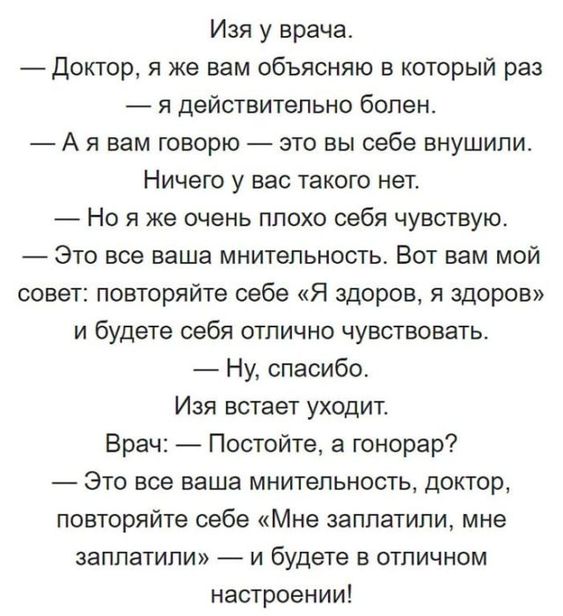 Изя у врача.
— Доктор, я же вам объясняю в который раз — я действительно болен.
— А я вам говорю — это вы себе внушили. Ничего у вас такого нет.
— Но я же очень плохо себя чувствую.
— Это все ваша мнительность. Вот вам мой совет: повторяйте себе «Я здоров, я здоров» и будете себя отлично чувствовать.
— Ну, спасибо.
Изя встает уходит.
Врач: — Постойте, а гонорар?
— Это все ваша мнительность, доктор, повторяйте себе «Мне заплатили, мне заплатили» — и будете в отличном настроении!